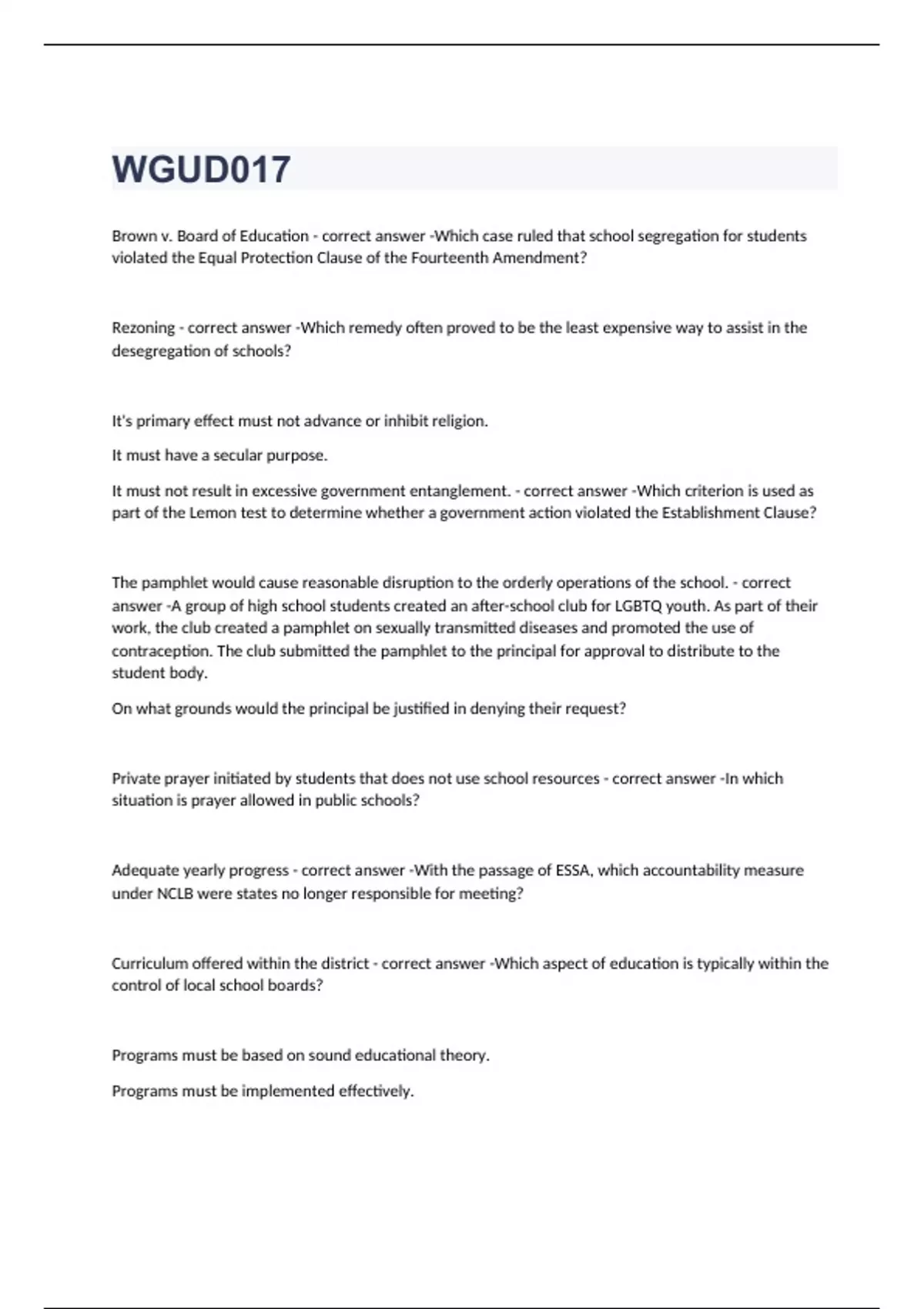 WGUD017

Brown v. Board of Education - correct answer -Which case ruled that school segregation for students violated the Equal Protection Clause of the Fourteenth Amendment?

Rezoning - correct answer -Which remedy often proved to be the least expensive way to assist in the desegregation of schools?

It's primary effect must not advance or inhibit religion.

It must have a secular purpose.

It must not result in excessive government entanglement. - correct answer -Which criterion is used as part of the Lemon test to determine whether a government action violated the Establishment Clause?

The pamphlet would cause reasonable disruption to the orderly operations of the school. - correct answer -A group of high school students created an after-school club for LGBTQ youth. As part of their work, the club created a pamphlet on sexually transmitted diseases and promoted the use of contraception. The club submitted the pamphlet to the principal for approval to distribute to the student body.

On what grounds would the principal be justified in denying their request?

Private prayer initiated by students that does not use school resources - correct answer -In which situation is prayer allowed in public schools?

Adequate yearly progress - correct answer -With the passage of ESSA, which accountability measure under NCLB were states no longer responsible for meeting?

Curriculum offered within the district - correct answer -Which aspect of education is typically within the control of local school boards?

Programs must be based on sound educational theory.

Programs must be implemented effectively.